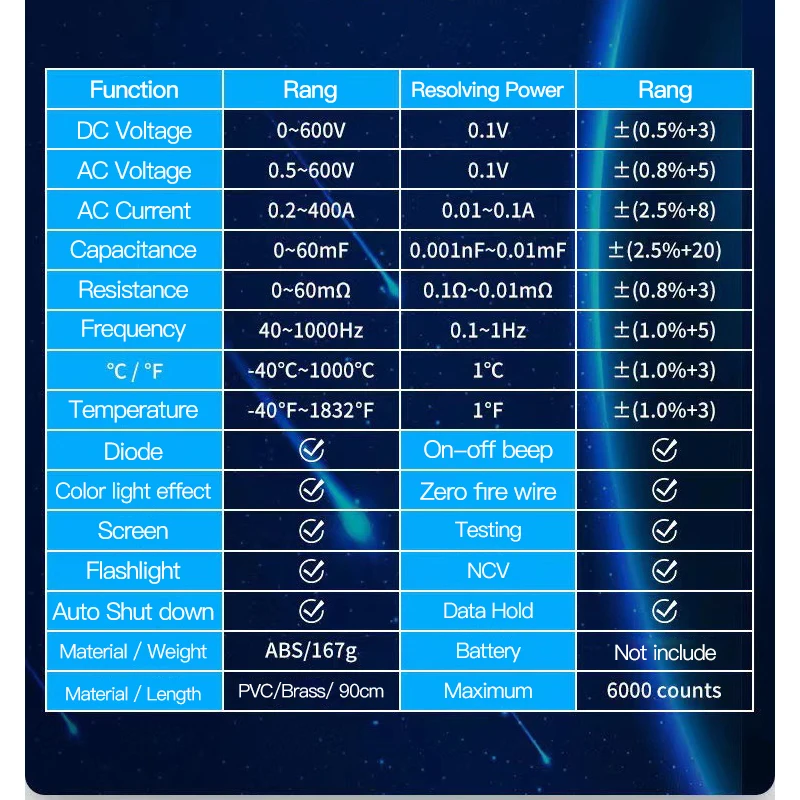 | Function | Rang | Resolving Power | Rang |
|---|---|---|---|
| DC Voltage | 0~600V | 0.1V | ±(0.5%+3) |
| AC Voltage | 0.5~600V | 0.1V | ±(0.8%+5) |
| AC Current | 0.2~400A | 0.01~0.1A | ±(2.5%+8) |
| Capacitance | 0~60mF | 0.001nF~0.01mF | ±(2.5%+20) |
| Resistance | 0~60mΩ | 0.1Ω~0.01mΩ | ±(0.8%+3) |
| Frequency | 40~1000Hz | 0.1~1Hz | ±(1.0%+5) |
| ℃ / ℉ | -40℃~1000℃ | 1℃ | ±(1.0%+3) |
| Temperature | -40℉~1832℉ | 1℉ | ±(1.0%+3) |
| Diode | ✓ | On-off beep | ✓ |
| Color light effect | ✓ | Zero fire wire | ✓ |
| Screen | ✓ | Testing | ✓ |
| Flashlight | ✓ | NCV | ✓ |
| Auto Shut down | ✓ | Data Hold | ✓ |
| Material / Weight | ABS/167g | Battery | Not include |
| Material / Length | PVC/Brass/ 90cm | Maximum | 6000 counts |